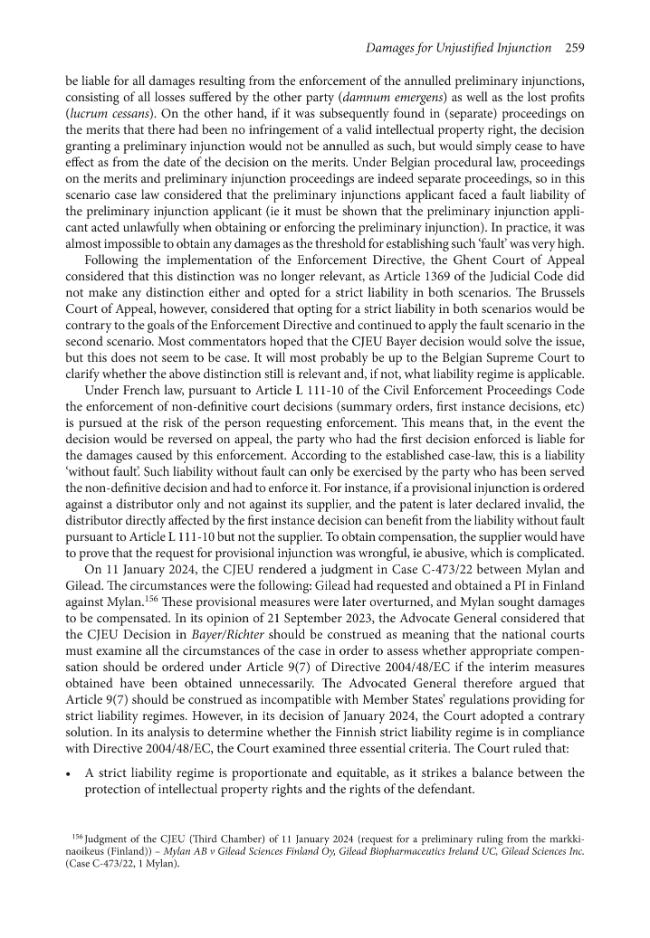 Damages for Unjustified Injunction 259

be liable for all damages resulting from the enforcement of the annulled preliminary injunctions, consisting of all losses suffered by the other party (damnum emergens) as well as the lost profits (lucrum cessans). On the other hand, if it was subsequently found in (separate) proceedings on the merits that there had been no infringement of a valid intellectual property right, the decision granting a preliminary injunction would not be annulled as such, but would simply cease to have effect as from the date of the decision on the merits. Under Belgian procedural law, proceedings on the merits and preliminary injunction proceedings are indeed separate proceedings, so in this scenario case law considered that the preliminary injunctions applicant faced a fault liability of the preliminary injunction applicant (ie it must be shown that the preliminary injunction applicant acted unlawfully when obtaining or enforcing the preliminary injunction). In practice, it was almost impossible to obtain any damages as the threshold for establishing such 'fault' was very high.

Following the implementation of the Enforcement Directive, the Ghent Court of Appeal considered that this distinction was no longer relevant, as Article 1369 of the Judicial Code did not make any distinction either and opted for a strict liability in both scenarios. The Brussels Court of Appeal, however, considered that opting for a strict liability in both scenarios would be contrary to the goals of the Enforcement Directive and continued to apply the fault scenario in the second scenario. Most commentators hoped that the CJEU Bayer decision would solve the issue, but this does not seem to be case. It will most probably be up to the Belgian Supreme Court to clarify whether the above distinction still is relevant and, if not, what liability regime is applicable.

Under French law, pursuant to Article L 111-10 of the Civil Enforcement Proceedings Code the enforcement of non-definitive court decisions (summary orders, first instance decisions, etc) is pursued at the risk of the person requesting enforcement. This means that, in the event the decision would be reversed on appeal, the party who had the first decision enforced is liable for the damages caused by this enforcement. According to the established case-law, this is a liability 'without fault'. Such liability without fault can only be exercised by the party who has been served the non-definitive decision and had to enforce it. For instance, if a provisional injunction is ordered against a distributor only and not against its supplier, and the patent is later declared invalid, the distributor directly affected by the first instance decision can benefit from the liability without fault pursuant to Article L 111-10 but not the supplier. To obtain compensation, the supplier would have to prove that the request for provisional injunction was wrongful, ie abusive, which is complicated.

On 11 January 2024, the CJEU rendered a judgment in Case C-473/22 between Mylan and Gilead. The circumstances were the following: Gilead had requested and obtained a PI in Finland against Mylan.$^{156}$ These provisional measures were later overturned, and Mylan sought damages to be compensated. In its opinion of 21 September 2023, the Advocate General considered that the CJEU Decision in Bayer/Richter should be construed as meaning that the national courts must examine all the circumstances of the case in order to assess whether appropriate compensation should be ordered under Article 9(7) of Directive 2004/48/EC if the interim measures obtained have been obtained unnecessarily. The Advocated General therefore argued that Article 9(7) should be construed as incompatible with Member States' regulations providing for strict liability regimes. However, in its decision of January 2024, the Court adopted a contrary solution. In its analysis to determine whether the Finnish strict liability regime is in compliance with Directive 2004/48/EC, the Court examined three essential criteria. The Court ruled that:

• A strict liability regime is proportionate and equitable, as it strikes a balance between the protection of intellectual property rights and the rights of the defendant.

$^{156}$ Judgment of the CJEU (Third Chamber) of 11 January 2024 (request for a preliminary ruling from the markkinaoikeus (Finland)) – Mylan AB v Gilead Sciences Finland Oy, Gilead Biopharmaceutics Ireland UC, Gilead Sciences Inc. (Case C-473/22, 1 Mylan).